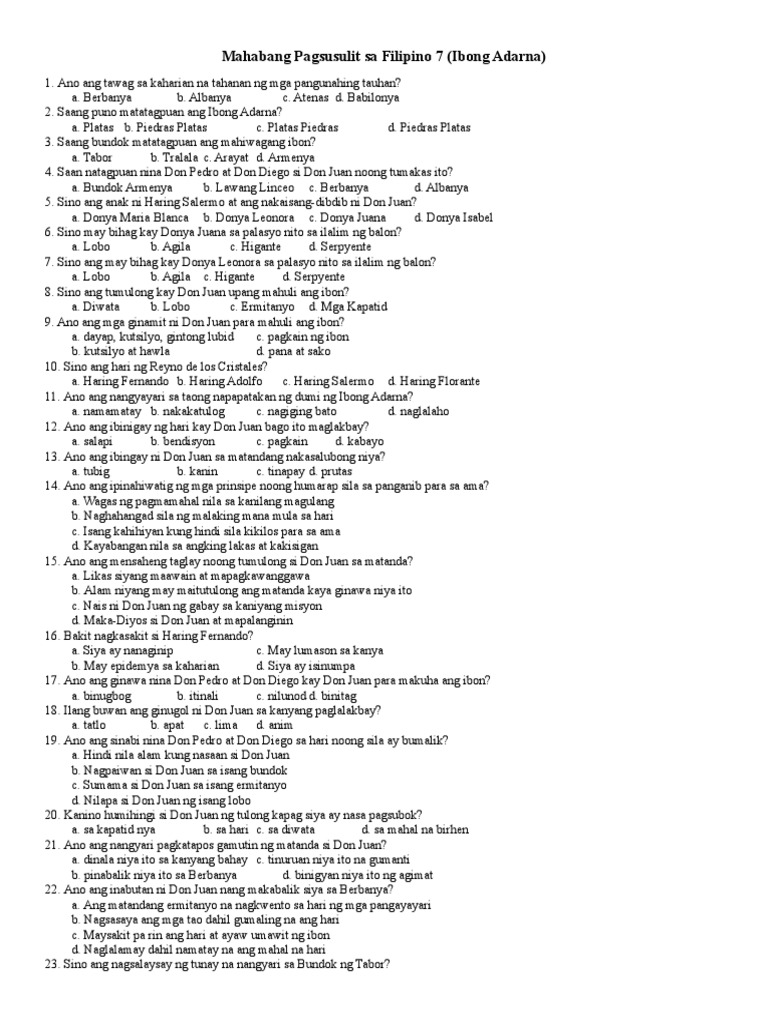 Mahabang Pagsusulit sa Filipino 7 (Ibong Adarna)

1. Ano ang tawag sa kaharian na tahanan ng mga pangunahing tauhan?
a. Berbanya b. Albanya c. Atenas d. Babilonya
2. Saang puno matatagpuan ang Ibong Adarna?
a. Platas b. Piedras Platas c. Platas Piedras d. Piedras Platas
3. Saang bundok matatagpuan ang mahiwagang ibon?
a. Tabor b. Tralala c. Arayat d. Armenya
4. Saan natagpuan nina Don Pedro at Don Diego si Don Juan noong tumakas ito?
a. Bundok Armenya b. Lawang Linceo c. Berbanya d. Albanya
5. Sino ang anak ni Haring Salermo at ang nakaisang-dibdib ni Don Juan?
a. Donya Maria Blanca b. Donya Leonora c. Donya Juana d. Donya Isabel
6. Sino may bihag kay Donya Juana sa palasyo nito sa ilalim ng balon?
a. Lobo b. Agila c. Higante d. Serpyente
7. Sino ang may bihag kay Donya Leonora sa palasyo nito sa ilalim ng balon?
a. Lobo b. Agila c. Higante d. Serpyente
8. Sino ang tumulong kay Don Juan upang mahuli ang ibon?
a. Diwata b. Lobo c. Ermitanyo d. Mga Kapatid
9. Ano ang mga ginamit ni Don Juan para mahuli ang ibon?
a. dayap, kutsilyo, gintong lubid c. pagkain ng ibon
b. kutsilyo at hawla d. pana at sako
10. Sino ang hari ng Reyno de los Cristales?
a. Haring Fernando b. Haring Adolfo c. Haring Salermo d. Haring Florante
11. Ano ang nangyayari sa taong napapatakan ng dumi ng Ibong Adarna?
a. namamatay b. nakakatulog c. nagiging bato d. naglalaho
12. Ano ang ibinigay ng hari kay Don Juan bago ito maglakbay?
a. salapi b. bendisyon c. pagkain d. kabayo
13. Ano ang ibingay ni Don Juan sa matandang nakasalubong niya?
a. tubig b. kanin c. tinapay d. prutas
14. Ano ang ipinahiwatig ng mga prinsipe noong humarap sila sa panganib para sa ama?
a. Wagas ng pagmamahal nila sa kanilang magulang
b. Naghahangad sila ng malaking mana mula sa hari
c. Isang kahihiyan kung hindi sila kikilos para sa ama
d. Kayabangan nila sa angking lakas at kakisigan
15. Ano ang mensaheng taglay noong tumulong si Don Juan sa matanda?
a. Likas siyang maawain at mapagkawanggawa
b. Alam niyang may maitutulong ang matanda kaya ginawa niya ito
c. Nais ni Don Juan ng gabay sa kaniyang misyon
d. Maka-Diyos si Don Juan at mapalanginin
16. Bakit nagkasakit si Haring Fernando?
a. Siya ay nanaginip c. May lumason sa kanya
b. May epidemya sa kaharian d. Siya ay isinumpa
17. Ano ang ginawa nina Don Pedro at Don Diego kay Don Juan para makuha ang ibon?
a. binugbog b. itinali c. nilunod d. binitag
18. Ilang buwan ang ginugol ni Don Juan sa kanyang paglalakbay?
a. tatlo b. apat c. lima d. anim
19. Ano ang sinabi nina Don Pedro at Don Diego sa hari noong sila ay bumalik?
a. Hindi nila alam kung nasaan si Don Juan
b. Nagpaiwan si Don Juan sa isang bundok
c. Sumama si Don Juan sa isang ermitanyo
d. Nilapa si Don Juan ng isang lobo
20. Kanino humihingi si Don Juan ng tulong kapag siya ay nasa pagsubok?
a. sa kapatid nya b. sa hari c. sa diwata d. sa mahal na birhen
21. Ano ang nangyari pagkatapos gamutin ng matanda si Don Juan?
a. dinala niya ito sa kanyang bahay c. tinuruan niya ito na gumanti
b. pinabalik niya ito sa Berbanya d. binigyan niya ito ng agimat
22. Ano ang inabutan ni Don Juan nang makabalik siya sa Berbanya?
a. Ang matandang ermitanyo na nagkwento sa hari ng mga pangayayari
b. Nagsasaya ang mga tao dahil gumaling na ang hari
c. Maysakit pa rin ang hari at ayaw umawit ng ibon
d. Naglalamay dahil namatay na ang mahal na hari
23. Sino ang nagsalaysay ng tunay na nangyari sa Bundok ng Tabor?